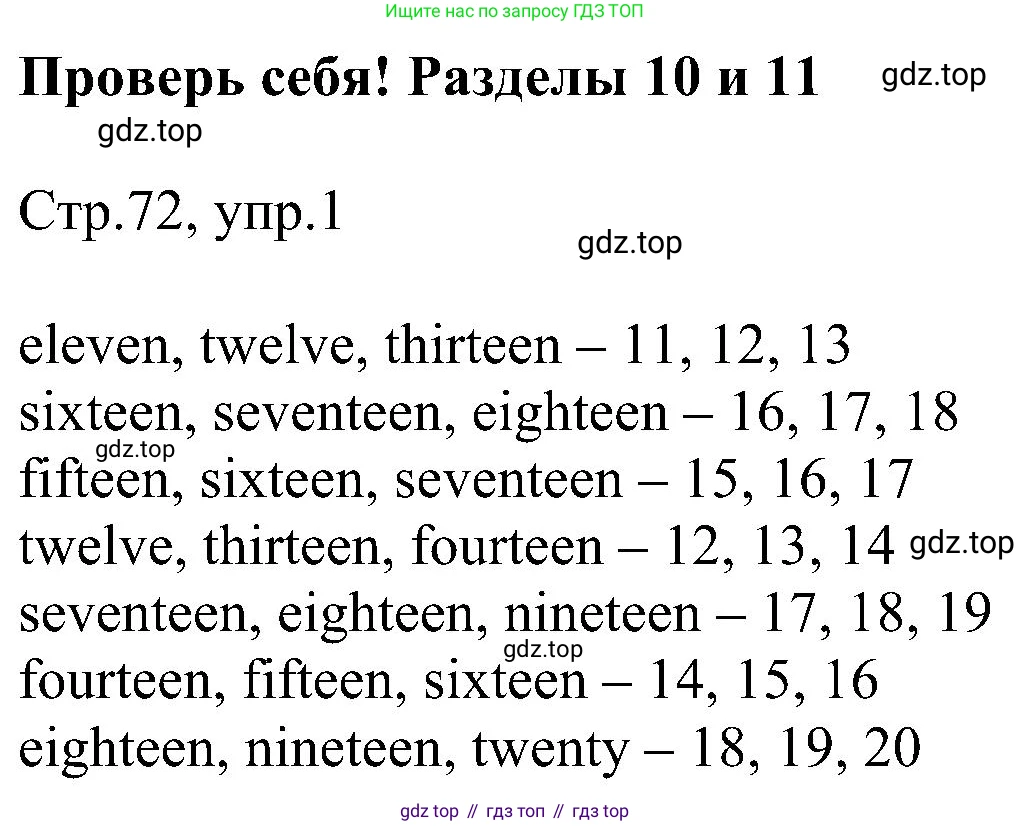 Ищите нас по запросу ГДЗ ТОП

Проверь себя! Разделы 10 и 11

Стр.72, упр.1

eleven, twelve, thirteen – 11, 12, 13
sixteen, seventeen, eighteen – 16, 17, 18
fifteen, sixteen, seventeen – 15, 16, 17
twelve, thirteen, fourteen – 12, 13, 14
seventeen, eighteen, nineteen – 17, 18, 19
fourteen, fifteen, sixteen – 14, 15, 16
eighteen, nineteen, twenty – 18, 19, 20

gdz top // гдз топ // гдз top

gdz.top